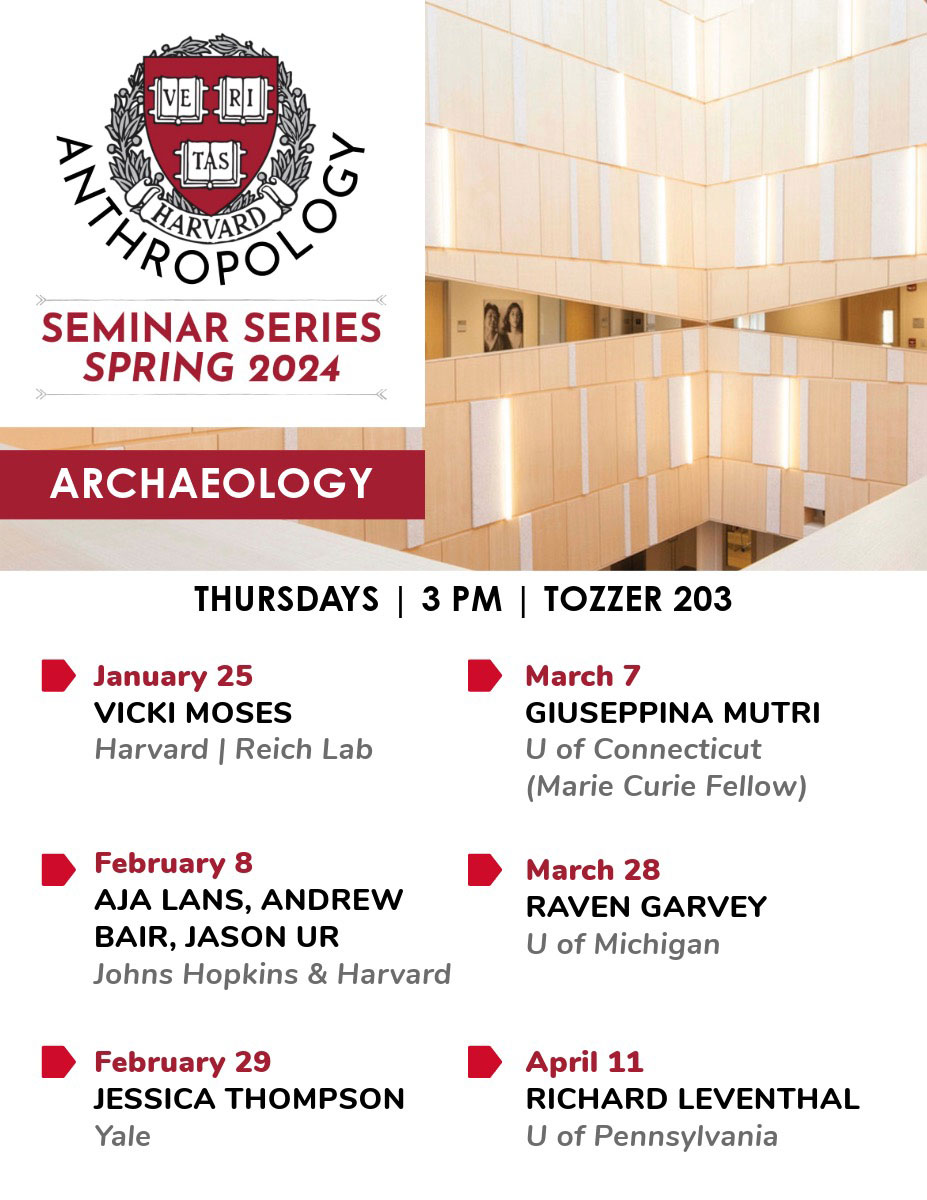 VE RI
TAS
HARVARD
ANTHROPOLOGY

SEMINAR SERIES
SPRING 2024

ARCHAEOLOGY

THURSDAYS | 3 PM | TOZZER 203

January 25
VICKI MOSES
Harvard | Reich Lab

February 8
AJA LANS, ANDREW BAIR, JASON UR
Johns Hopkins & Harvard

February 29
JESSICA THOMPSON
Yale

March 7
GIUSEPPINA MUTRI
U of Connecticut
(Marie Curie Fellow)

March 28
RAVEN GARVEY
U of Michigan

April 11
RICHARD LEVENTHAL
U of Pennsylvania